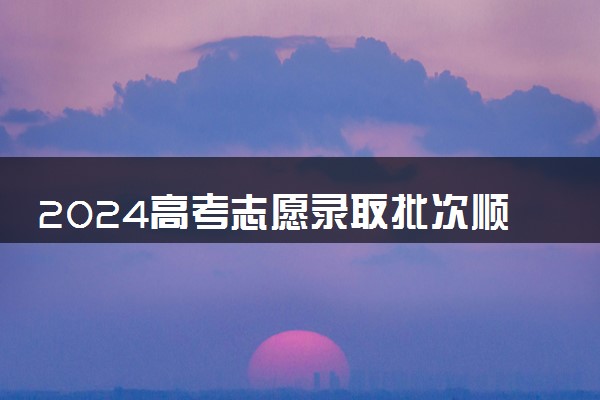 2024高考志愿录取批次顺